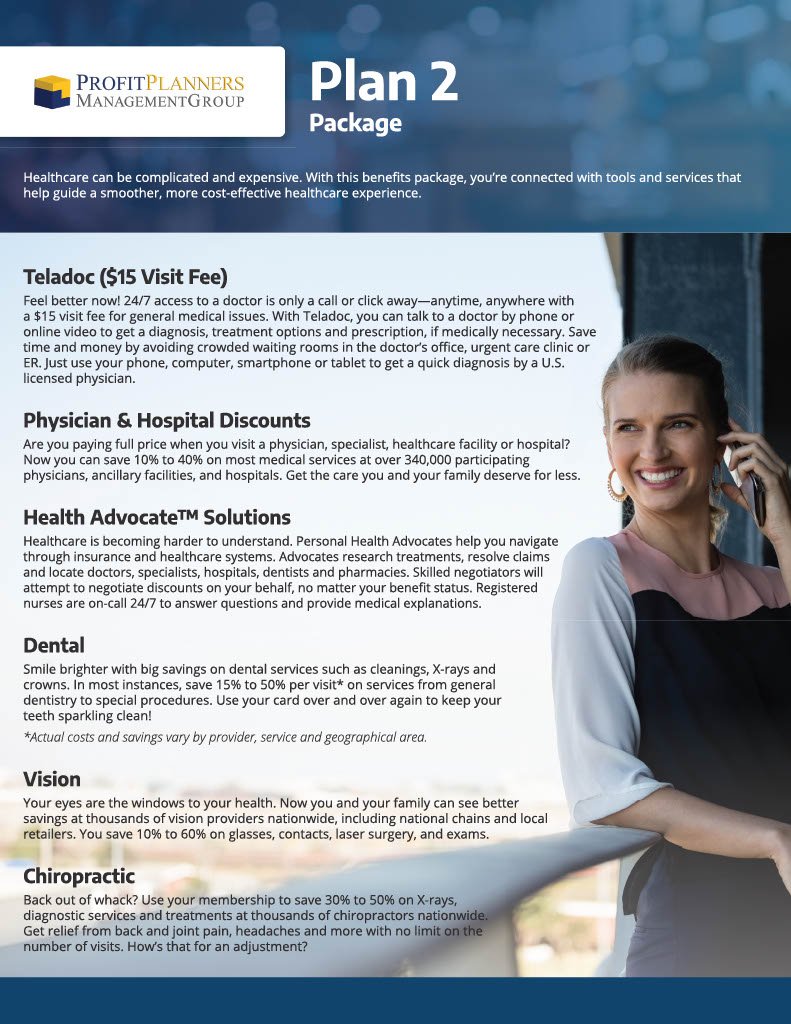 PROFITPLANNERS
MANAGEMENTGROUP

Plan 2
Package

Healthcare can be complicated and expensive. With this benefits package, you're connected with tools and services that help guide a smoother, more cost-effective healthcare experience.

Teladoc ($15 Visit Fee)

Feel better now! 24/7 access to a doctor is only a call or click away—anytime, anywhere with a $15 visit fee for general medical issues. With Teladoc, you can talk to a doctor by phone or online video to get a diagnosis, treatment options and prescription, if medically necessary. Save time and money by avoiding crowded waiting rooms in the doctor's office, urgent care clinic or ER. Just use your phone, computer, smartphone or tablet to get a quick diagnosis by a U.S. licensed physician.

Physician & Hospital Discounts

Are you paying full price when you visit a physician, specialist, healthcare facility or hospital? Now you can save 10% to 40% on most medical services at over 340,000 participating physicians, ancillary facilities, and hospitals. Get the care you and your family deserve for less.

Health Advocate™ Solutions

Healthcare is becoming harder to understand. Personal Health Advocates help you navigate through insurance and healthcare systems. Advocates research treatments, resolve claims and locate doctors, specialists, hospitals, dentists and pharmacies. Skilled negotiators will attempt to negotiate discounts on your behalf, no matter your benefit status. Registered nurses are on-call 24/7 to answer questions and provide medical explanations.

Dental

Smile brighter with big savings on dental services such as cleanings, X-rays and crowns. In most instances, save 15% to 50% per visit* on services from general dentistry to special procedures. Use your card over and over again to keep your teeth sparkling clean!

*Actual costs and savings vary by provider, service and geographical area.

Vision

Your eyes are the windows to your health. Now you and your family can see better savings at thousands of vision providers nationwide, including national chains and local retailers. You save 10% to 60% on glasses, contacts, laser surgery, and exams.

Chiropractic

Back out of whack? Use your membership to save 30% to 50% on X-rays, diagnostic services and treatments at thousands of chiropractors nationwide. Get relief from back and joint pain, headaches and more with no limit on the number of visits. How's that for an adjustment?